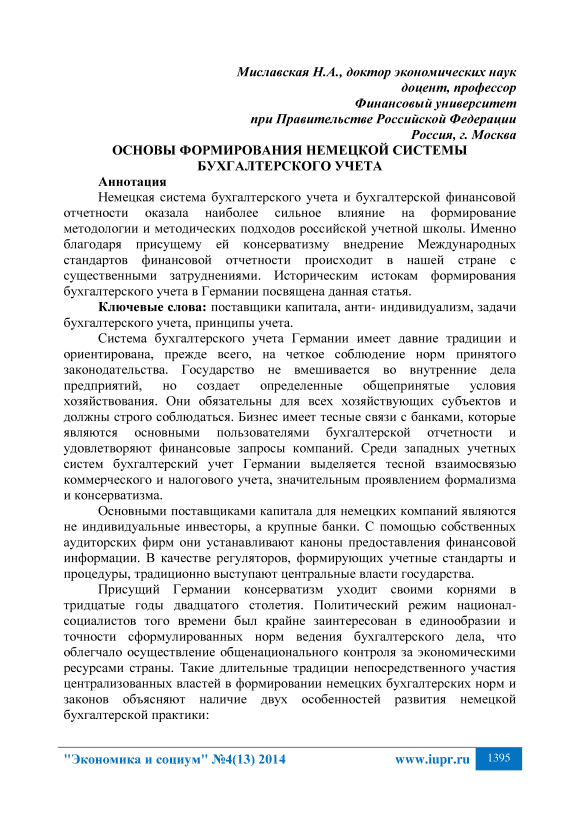 Миславская Н.А., доктор экономических наук
доцент, профессор
Финансовый университет
при Правительстве Российской Федерации
Россия, г. Москва

ОСНОВЫ ФОРМИРОВАНИЯ НЕМЕЦКОЙ СИСТЕМЫ БУХГАЛТЕРСКОГО УЧЕТА

Аннотация

Немецкая система бухгалтерского учета и бухгалтерской финансовой отчетности оказала наиболее сильное влияние на формирование методологии и методических подходов российской учетной школы. Именно благодаря присущему ей консерватизму внедрение Международных стандартов финансовой отчетности происходит в нашей стране с существенными затруднениями. Историческим истокам формирования бухгалтерского учета в Германии посвящена данная статья.

Ключевые слова: поставщики капитала, анти- индивидуализм, задачи бухгалтерского учета, принципы учета.

Система бухгалтерского учета Германии имеет давние традиции и ориентирована, прежде всего, на четкое соблюдение норм принятого законодательства. Государство не вмешивается во внутренние дела предприятий, но создает определенные общепринятые условия хозяйствования. Они обязательны для всех хозяйствующих субъектов и должны строго соблюдаться. Бизнес имеет тесные связи с банками, которые являются основными пользователями бухгалтерской отчетности и удовлетворяют финансовые запросы компаний. Среди западных учетных систем бухгалтерский учет Германии выделяется тесной взаимосвязью коммерческого и налогового учета, значительным проявлением формализма и консерватизма.

Основными поставщиками капитала для немецких компаний являются не индивидуальные инвесторы, а крупные банки. С помощью собственных аудиторских фирм они устанавливают каноны предоставления финансовой информации. В качестве регуляторов, формирующих учетные стандарты и процедуры, традиционно выступают центральные власти государства.

Присущий Германии консерватизм уходит своими корнями в тридцатые годы двадцатого столетия. Политический режим национал-социалистов того времени был крайне заинтересован в единообразии и точности сформулированных норм ведения бухгалтерского дела, что облегчало осуществление общенационального контроля за экономическими ресурсами страны. Такие длительные традиции непосредственного участия централизованных властей в формировании немецких бухгалтерских норм и законов объясняют наличие двух особенностей развития немецкой бухгалтерской практики:

"Экономика и социум" №4(13) 2014     www.iupr.ru     1395